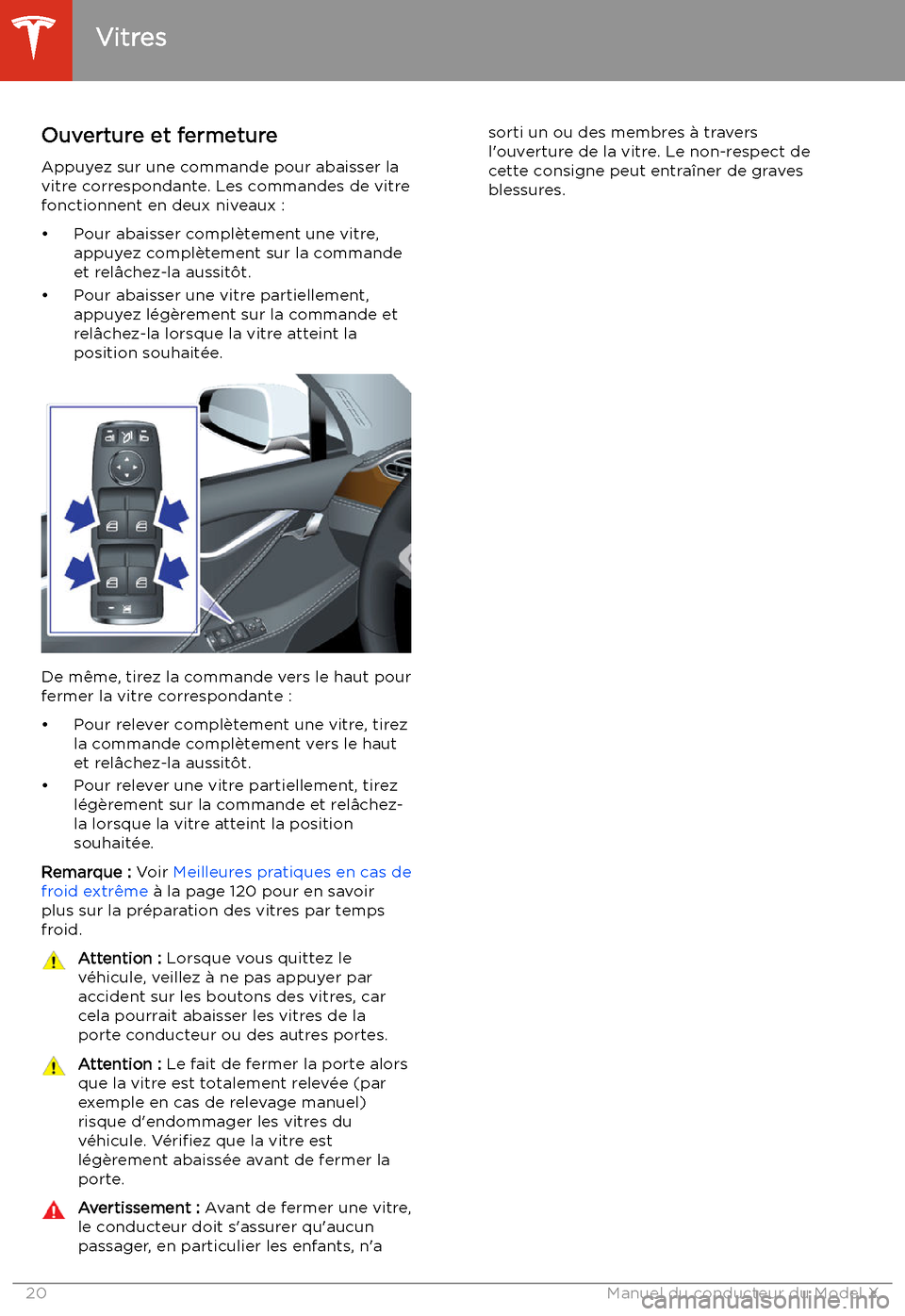 Vitres

Ouverture et fermeture

Appuyez sur une commande pour abaisser la vitre correspondante. Les commandes de vitre fonctionnent en deux niveaux :

• Pour abaisser complètement une vitre, appuyez complètement sur la commande et relâchez-la aussitôt.
• Pour abaisser une vitre partiellement, appuyez légèrement sur la commande et relâchez-la lorsque la vitre atteint la position souhaitée.

De même, tirez la commande vers le haut pour fermer la vitre correspondante :

• Pour relever complètement une vitre, tirez la commande complètement vers le haut et relâchez-la aussitôt.
• Pour relever une vitre partiellement, tirez légèrement sur la commande et relâchez-la lorsque la vitre atteint la position souhaitée.

Remarque : Voir Meilleures pratiques en cas de froid extrême à la page 120 pour en savoir plus sur la préparation des vitres par temps froid.

Attention : Lorsque vous quittez le véhicule, veillez à ne pas appuyer par accident sur les boutons des vitres, car cela pourrait abaisser les vitres de la porte conducteur ou des autres portes.

Attention : Le fait de fermer la porte alors que la vitre est totalement relevée (par exemple en cas de relevage manuel) risque d'endommager les vitres du véhicule. Vérifiez que la vitre est légèrement abaissée avant de fermer la porte.

Avertissement : Avant de fermer une vitre, le conducteur doit s'assurer qu'aucun passager, en particulier les enfants, n'a sorti un ou des membres à travers l'ouverture de la vitre. Le non-respect de cette consigne peut entraîner de graves blessures.

20 Manuel du conducteur du Model X

carmanualsonline.info